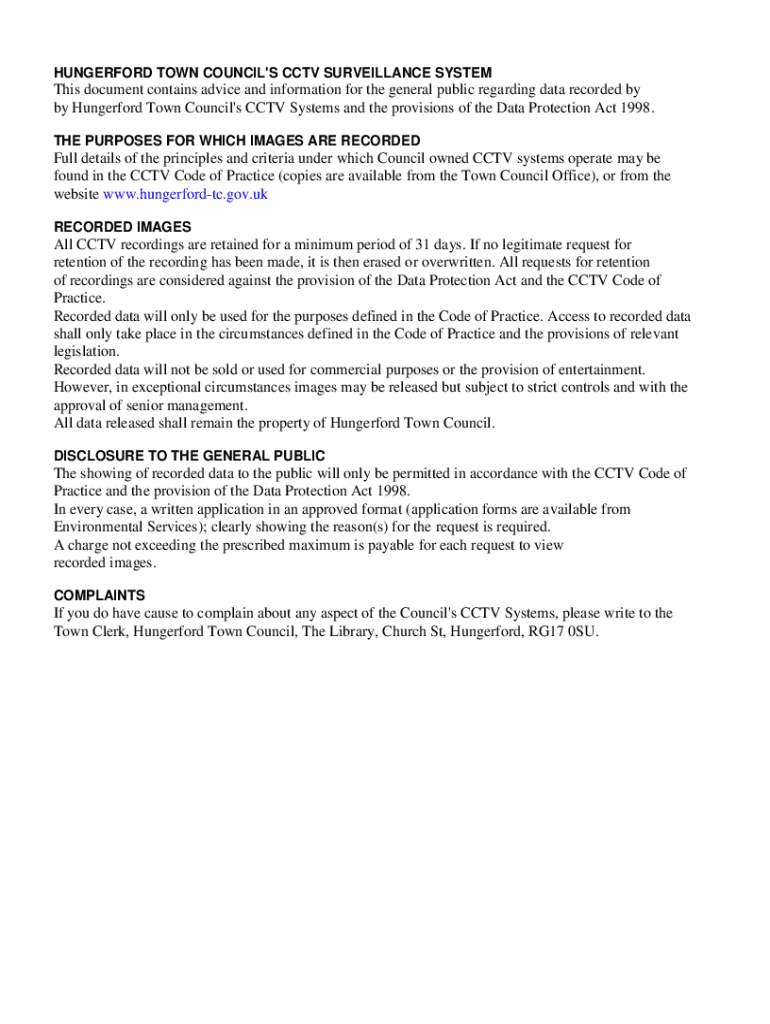 HUNGERFORD TOWN COUNCIL'S CCTV SURVEILLANCE SYSTEM
This document contains advice and information for the general public regarding data recorded by by Hungerford Town Council's CCTV Systems and the provisions of the Data Protection Act 1998.

THE PURPOSES FOR WHICH IMAGES ARE RECORDED
Full details of the principles and criteria under which Council owned CCTV systems operate may be found in the CCTV Code of Practice (copies are available from the Town Council Office), or from the website www.hungerford-tc.gov.uk

RECORDED IMAGES
All CCTV recordings are retained for a minimum period of 31 days. If no legitimate request for retention of the recording has been made, it is then erased or overwritten. All requests for retention of recordings are considered against the provision of the Data Protection Act and the CCTV Code of Practice.
Recorded data will only be used for the purposes defined in the Code of Practice. Access to recorded data shall only take place in the circumstances defined in the Code of Practice and the provisions of relevant legislation.
Recorded data will not be sold or used for commercial purposes or the provision of entertainment. However, in exceptional circumstances images may be released but subject to strict controls and with the approval of senior management.
All data released shall remain the property of Hungerford Town Council.

DISCLOSURE TO THE GENERAL PUBLIC
The showing of recorded data to the public will only be permitted in accordance with the CCTV Code of Practice and the provision of the Data Protection Act 1998.
In every case, a written application in an approved format (application forms are available from Environmental Services); clearly showing the reason(s) for the request is required.
A charge not exceeding the prescribed maximum is payable for each request to view recorded images.

COMPLAINTS
If you do have cause to complain about any aspect of the Council's CCTV Systems, please write to the Town Clerk, Hungerford Town Council, The Library, Church St, Hungerford, RG17 0SU.